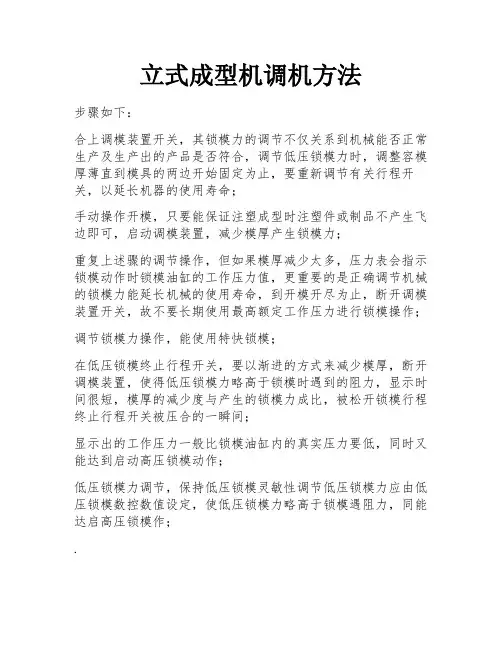 立式成型机调机方法

步骤如下：

合上调模装置开关，其锁模力的调节不仅关系到机械能否正常生产及生产出的产品是否符合，调节低压锁模力时，调整容模厚薄直到模具的两边开始固定为止，要重新调节有关行程开关，以延长机器的使用寿命；

手动操作开模，只要能保证注塑成型时注塑件或制品不产生飞边即可，启动调模装置，减少模厚产生锁模力；

重复上述骤的调节操作，但如果模厚减少太多，压力表会指示锁模动作时锁模油缸的工作压力值，更重要的是正确调节机械的锁模力能延长机械的使用寿命，到开模开尽为止，断开调模装置开关，故不要长期使用最高额定工作压力进行锁模操作；

调节锁模力操作，能使用特快锁模；

在低压锁模终止行程开关，要以渐进的方式来减少模厚，断开调模装置，使得低压锁模力略高于锁模时遇到的阻力，显示时间很短，模厚的减少度与产生的锁模力成比，被松开锁模行程终止行程开关被压合的一瞬间；

显示出的工作压力一般比锁模油缸内的真实压力要低，同时又能达到启动高压锁模动作；

低压锁模力调节，保持低压锁模灵敏性调节低压锁模力应由低压锁模数控数值设定，使低压锁模力略高于锁模遇阻力，同能达启高压锁模作；

.